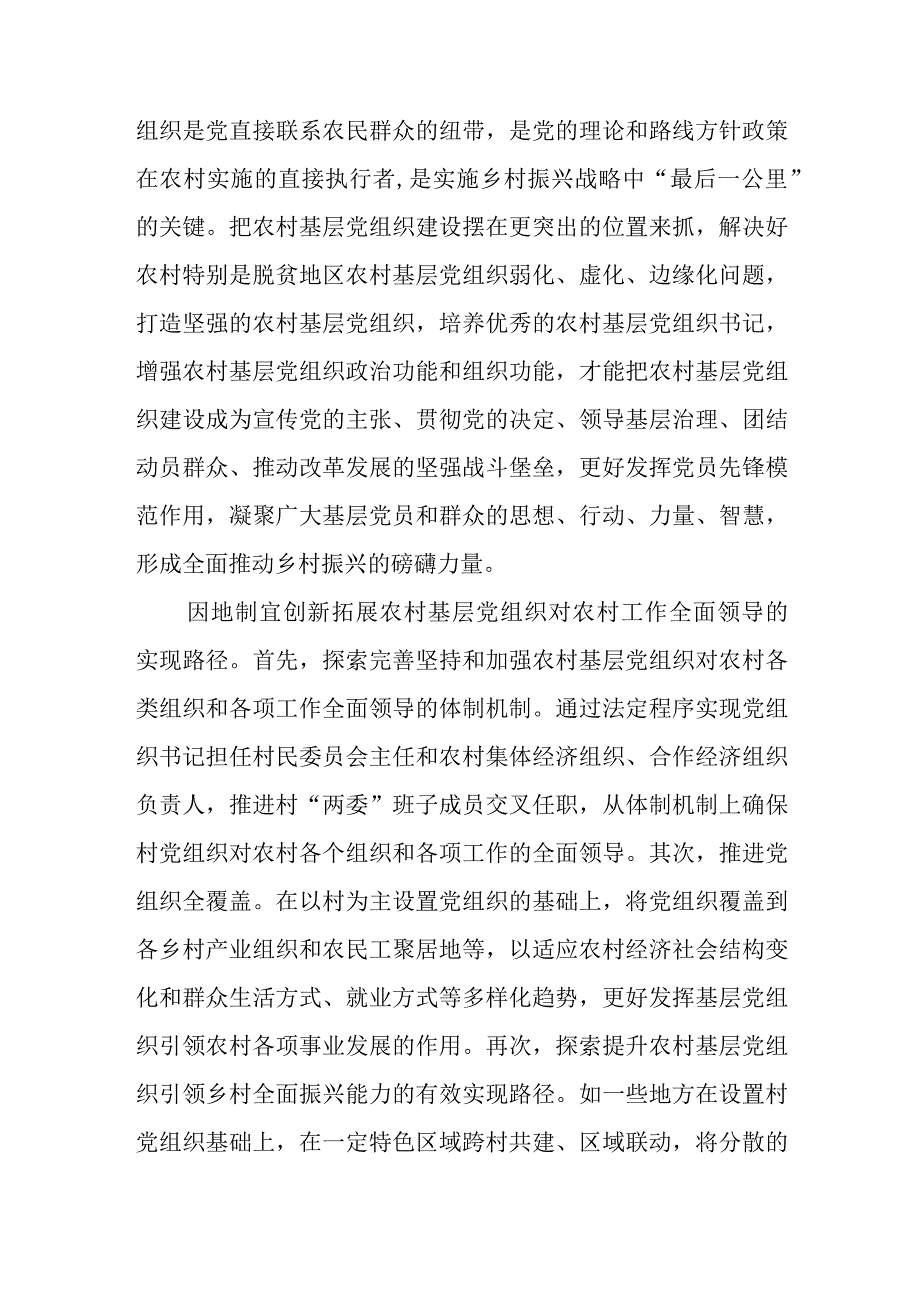 组织是党直接联系农民群众的纽带，是党的理论和路线方针政策在农村实施的直接执行者，是实施乡村振兴战略中“最后一公里”的关键。把农村基层党组织建设摆在更突出的位置来抓，解决好农村特别是脱贫地区农村基层党组织弱化、虚化、边缘化问题，打造坚强的农村基层党组织，培养优秀的农村基层党组织书记，增强农村基层党组织政治功能和组织功能，才能把农村基层党组织建设成为宣传党的主张、贯彻党的决定、领导基层治理、团结动员群众、推动改革发展的坚强战斗堡垒，更好发挥党员先锋模范作用，凝聚广大基层党员和群众的思想、行动、力量、智慧，形成全面推动乡村振兴的磅礴力量。

因地制宜创新拓展农村基层党组织对农村工作全面领导的实现路径。首先，探索完善坚持和加强农村基层党组织对农村各类组织和各项工作全面领导的体制机制。通过法定程序实现党组织书记担任村民委员会主任和农村集体经济组织、合作经济组织负责人，推进村“两委”班子成员交叉任职，从体制机制上确保村党组织对农村各个组织和各项工作的全面领导。其次，推进党组织全覆盖。在以村为主设置党组织的基础上，将党组织覆盖到各乡村产业组织和农民工聚居地等，以适应农村经济社会结构变化和群众生活方式、就业方式等多样化趋势，更好发挥基层党组织引领农村各项事业发展的作用。再次，探索提升农村基层党组织引领乡村全面振兴能力的有效实现路径。如一些地方在设置村党组织基础上，在一定特色区域跨村共建、区域联动，将分散的